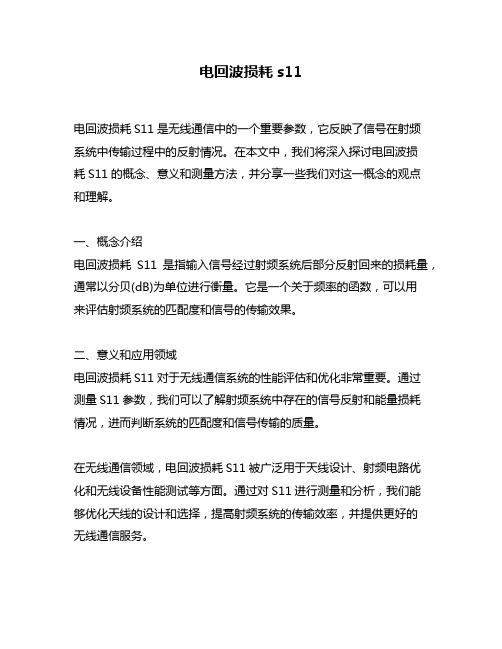 电回波损耗 s11

电回波损耗 S11 是无线通信中的一个重要参数，它反映了信号在射频系统中传输过程中的反射情况。在本文中，我们将深入探讨电回波损耗 S11 的概念、意义和测量方法，并分享一些我们对这一概念的观点和理解。

一、概念介绍
电回波损耗 S11 是指输入信号经过射频系统后部分反射回来的损耗量，通常以分贝(dB)为单位进行衡量。它是一个关于频率的函数，可以用来评估射频系统的匹配度和信号的传输效果。

二、意义和应用领域
电回波损耗 S11 对于无线通信系统的性能评估和优化非常重要。通过测量 S11 参数，我们可以了解射频系统中存在的信号反射和能量损耗情况，进而判断系统的匹配度和信号传输的质量。

在无线通信领域，电回波损耗 S11 被广泛用于天线设计、射频电路优化和无线设备性能测试等方面。通过对 S11 进行测量和分析，我们能够优化天线的设计和选择，提高射频系统的传输效率，并提供更好的无线通信服务。